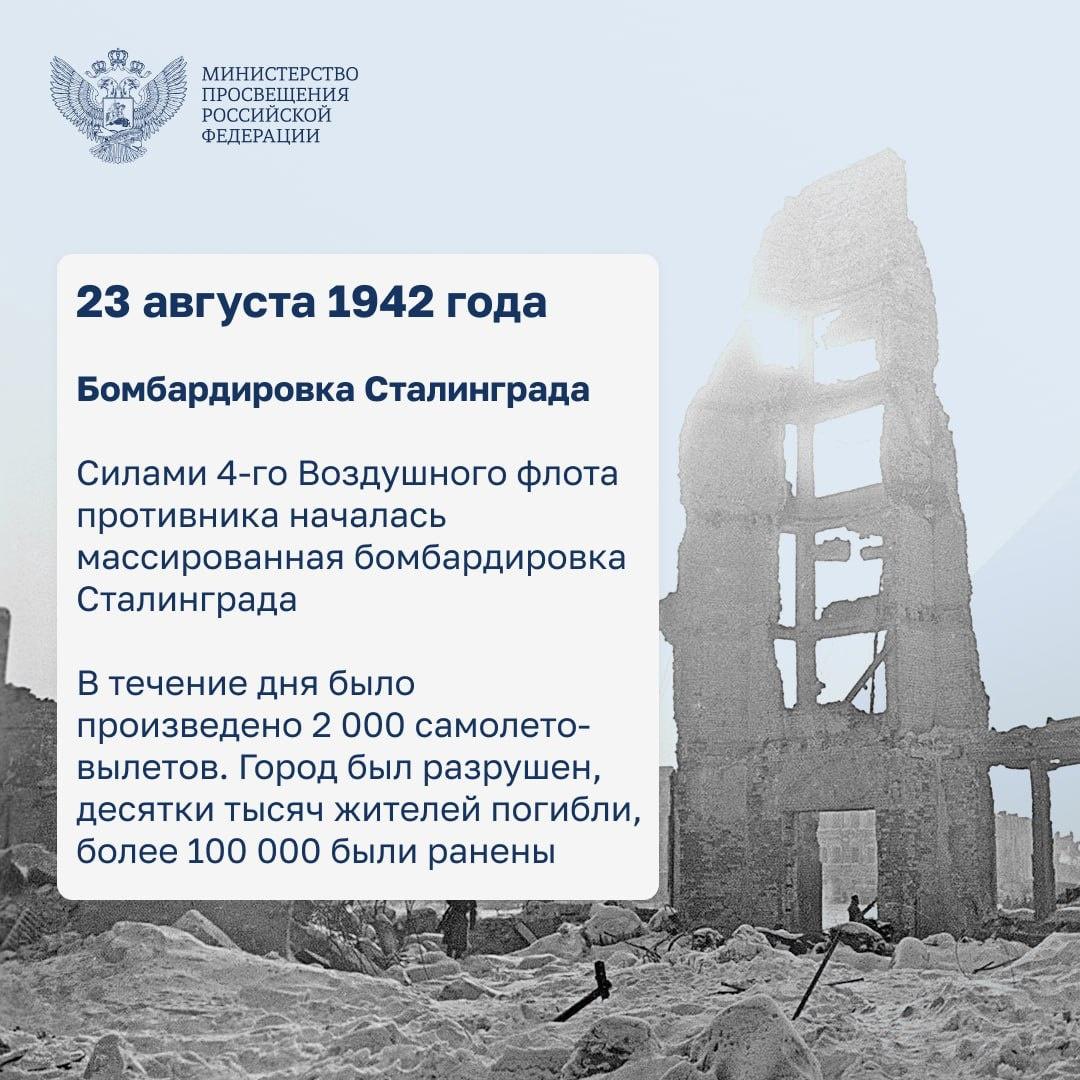 МИНИСТЕРСТВО ПРОСВЕЩЕНИЯ РОССИЙСКОЙ ФЕДЕРАЦИИ

23 августа 1942 года

Бомбардировка Сталинграда

Силами 4-го Воздушного флота противника началась массированная бомбардировка Сталинграда

В течение дня было произведено 2 000 самолето-вылетов. Город был разрушен, десятки тысяч жителей погибли, более 100 000 были ранены